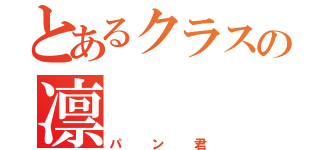 とあるクラスの
凛
パン君